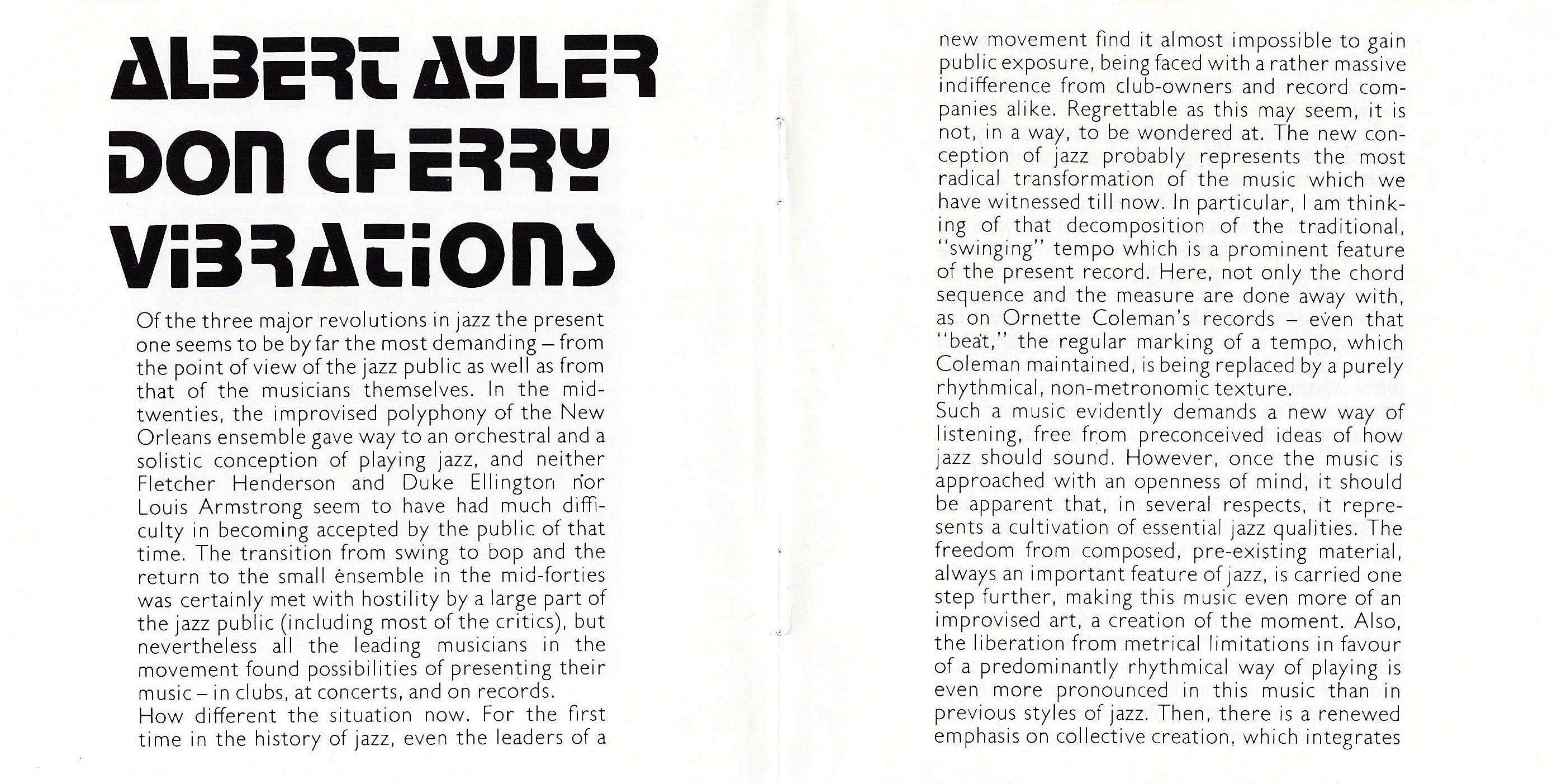 ALBERT AYLER
DON CHERRY
VIBRATIONS

Of the three major revolutions in jazz the present one seems to be by far the most demanding – from the point of view of the jazz public as well as from that of the musicians themselves. In the mid-twenties, the improvised polyphony of the New Orleans ensemble gave way to an orchestral and a solistic conception of playing jazz, and neither Fletcher Henderson and Duke Ellington nor Louis Armstrong seem to have had much difficulty in becoming accepted by the public of that time. The transition from swing to bop and the return to the small ensemble in the mid-forties was certainly met with hostility by a large part of the jazz public (including most of the critics), but nevertheless all the leading musicians in the movement found possibilities of presenting their music – in clubs, at concerts, and on records.
How different the situation now. For the first time in the history of jazz, even the leaders of a new movement find it almost impossible to gain public exposure, being faced with a rather massive indifference from club-owners and record companies alike. Regrettable as this may seem, it is not, in a way, to be wondered at. The new conception of jazz probably represents the most radical transformation of the music which we have witnessed till now. In particular, I am thinking of that decomposition of the traditional, "swinging" tempo which is a prominent feature of the present record. Here, not only the chord sequence and the measure are done away with, as on Ornette Coleman's records – even that "beat," the regular marking of a tempo, which Coleman maintained, is being replaced by a purely rhythmical, non-metronomic texture.
Such a music evidently demands a new way of listening, free from preconceived ideas of how jazz should sound. However, once the music is approached with an openness of mind, it should be apparent that, in several respects, it represents a cultivation of essential jazz qualities. The freedom from composed, pre-existing material, always an important feature of jazz, is carried one step further, making this music even more of an improvised art, a creation of the moment. Also, the liberation from metrical limitations in favour of a predominantly rhythmical way of playing is even more pronounced in this music than in previous styles of jazz. Then, there is a renewed emphasis on collective creation, which integrates